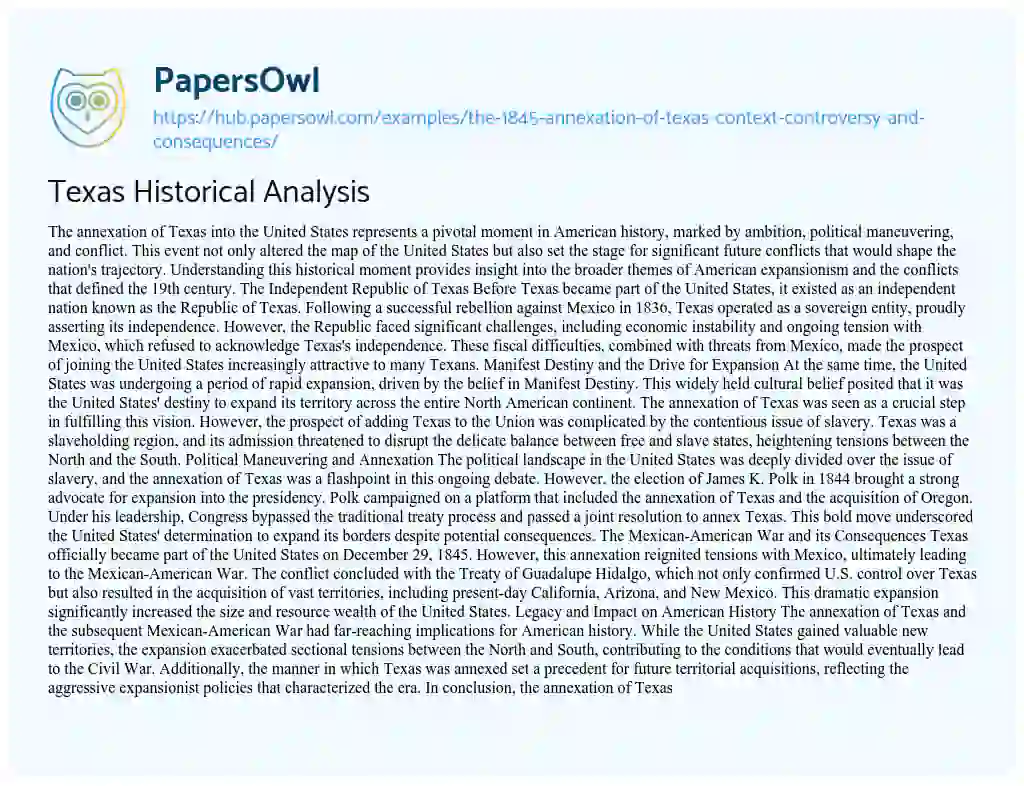 PapersOwl

https://hub.papersowl.com/examples/the-1845-annexation-of-texas-context-controversy-and-consequences/

Texas Historical Analysis

The annexation of Texas into the United States represents a pivotal moment in American history, marked by ambition, political maneuvering, and conflict. This event not only altered the map of the United States but also set the stage for significant future conflicts that would shape the nation's trajectory. Understanding this historical moment provides insight into the broader themes of American expansionism and the conflicts that defined the 19th century. The Independent Republic of Texas Before Texas became part of the United States, it existed as an independent nation known as the Republic of Texas. Following a successful rebellion against Mexico in 1836, Texas operated as a sovereign entity, proudly asserting its independence. However, the Republic faced significant challenges, including economic instability and ongoing tension with Mexico, which refused to acknowledge Texas's independence. These fiscal difficulties, combined with threats from Mexico, made the prospect of joining the United States increasingly attractive to many Texans. Manifest Destiny and the Drive for Expansion At the same time, the United States was undergoing a period of rapid expansion, driven by the belief in Manifest Destiny. This widely held cultural belief posited that it was the United States' destiny to expand its territory across the entire North American continent. The annexation of Texas was seen as a crucial step in fulfilling this vision. However, the prospect of adding Texas to the Union was complicated by the contentious issue of slavery. Texas was a slaveholding region, and its admission threatened to disrupt the delicate balance between free and slave states, heightening tensions between the North and the South. Political Maneuvering and Annexation The political landscape in the United States was deeply divided over the issue of slavery, and the annexation of Texas was a flashpoint in this ongoing debate. However, the election of James K. Polk in 1844 brought a strong advocate for expansion into the presidency. Polk campaigned on a platform that included the annexation of Texas and the acquisition of Oregon. Under his leadership, Congress bypassed the traditional treaty process and passed a joint resolution to annex Texas. This bold move underscored the United States' determination to expand its borders despite potential consequences. The Mexican-American War and its Consequences Texas officially became part of the United States on December 29, 1845. However, this annexation reignited tensions with Mexico, ultimately leading to the Mexican-American War. The conflict concluded with the Treaty of Guadalupe Hidalgo, which not only confirmed U.S. control over Texas but also resulted in the acquisition of vast territories, including present-day California, Arizona, and New Mexico. This dramatic expansion significantly increased the size and resource wealth of the United States. Legacy and Impact on American History The annexation of Texas and the subsequent Mexican-American War had far-reaching implications for American history. While the United States gained valuable new territories, the expansion exacerbated sectional tensions between the North and South, contributing to the conditions that would eventually lead to the Civil War. Additionally, the manner in which Texas was annexed set a precedent for future territorial acquisitions, reflecting the aggressive expansionist policies that characterized the era. In conclusion, the annexation of Texas